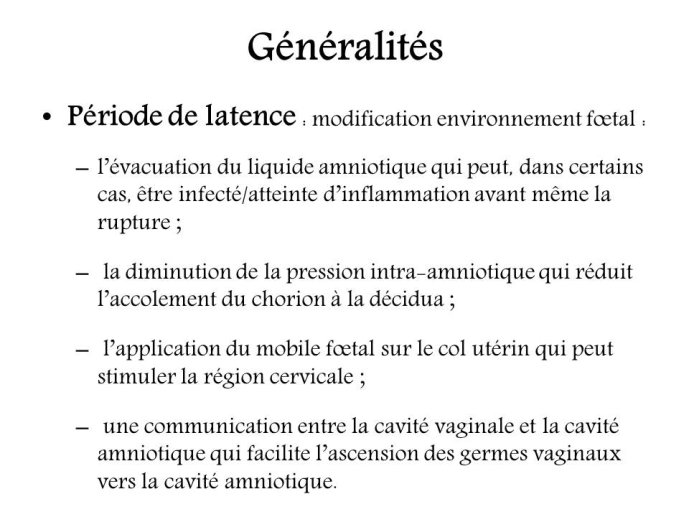 Généralités

• Période de latence : modification environnement fœtal :

– l'évacuation du liquide amniotique qui peut, dans certains cas, être infecté/atteinte d'inflammation avant même la rupture ;

– la diminution de la pression intra-amniotique qui réduit l'accolement du chorion à la décidua ;

– l'application du mobile fœtal sur le col utérin qui peut stimuler la région cervicale ;

– une communication entre la cavité vaginale et la cavité amniotique qui facilite l'ascension des germes vaginaux vers la cavité amniotique.